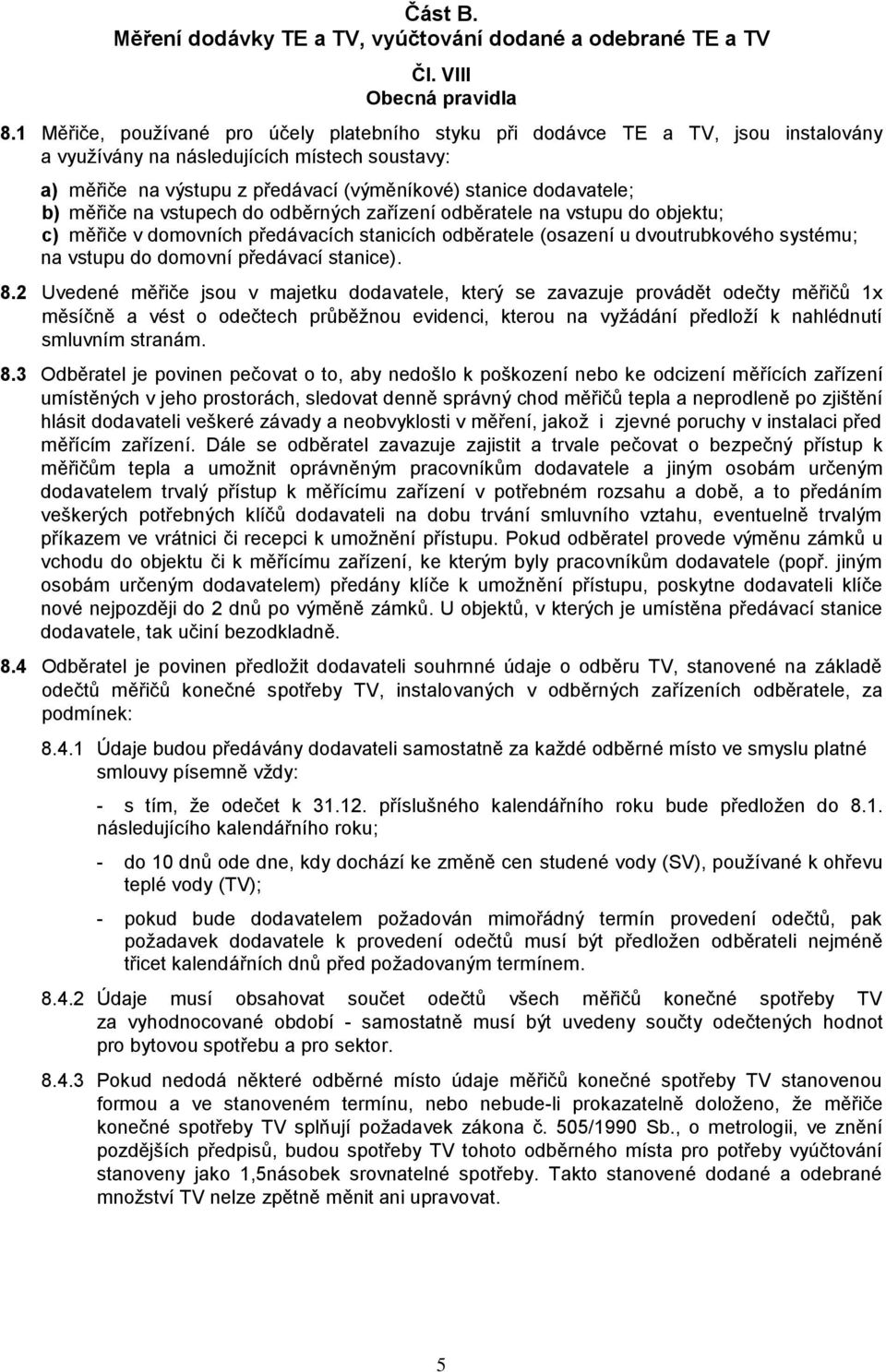 Část B.
Měření dodávky TE a TV, vyúčtování dodané a odebrané TE a TV

Čl. VIII
Obecná pravidla

8.1 Měřiče, používané pro účely platebního styku při dodávce TE a TV, jsou instalovány a využívány na následujících místech soustavy:

a) měřiče na výstupu z předávací (výměníkové) stanice dodavatele;
b) měřiče na vstupech do odběrných zařízení odběratele na vstupu do objektu;
c) měřiče v domovních předávacích stanicích odběratele (osazení u dvoutrubkového systému; na vstupu do domovní předávací stanice).

8.2 Uvedené měřiče jsou v majetku dodavatele, který se zavazuje provádět odečty měřičů 1x měsíčně a vést o odečtech průběžnou evidenci, kterou na vyžádání předloží k nahlédnutí smluvním stranám.

8.3 Odběratel je povinen pečovat o to, aby nedošlo k poškození nebo ke odcizení měřících zařízení umístěných v jeho prostorách, sledovat denně správný chod měřičů tepla a neprodleně po zjištění hlásit dodavateli veškeré závady a neobvyklosti v měření, jakož i zjevné poruchy v instalaci před měřícím zařízení. Dále se odběratel zavazuje zajistit a trvale pečovat o bezpečný přístup k měřičům tepla a umožnit oprávněným pracovníkům dodavatele a jiným osobám určeným dodavatelem trvalý přístup k měřícímu zařízení v potřebném rozsahu a době, a to předáním veškerých potřebných klíčů dodavateli na dobu trvání smluvního vztahu, eventuelně trvalým příkazem ve vrátnici či recepci k umožnění přístupu. Pokud odběratel provede výměnu zámků u vchodu do objektu či k měřícímu zařízení, ke kterým byly pracovníkům dodavatele (popř. jiným osobám určeným dodavatelem) předány klíče k umožnění přístupu, poskytne dodavateli klíče nové nejpozději do 2 dnů po výměně zámků. U objektů, v kterých je umístěna předávací stanice dodavatele, tak učiní bezodkladně.

8.4 Odběratel je povinen předložit dodavateli souhrnné údaje o odběru TV, stanovené na základě odečtů měřičů konečné spotřeby TV, instalovaných v odběrných zařízeních odběratele, za podmínek:

8.4.1 Údaje budou předávány dodavateli samostatně za každé odběrné místo ve smyslu platné smlouvy písemně vždy:

- s tím, že odečet k 31.12. příslušného kalendářního roku bude předložen do 8.1. následujícího kalendářního roku;

- do 10 dnů ode dne, kdy dochází ke změně cen studené vody (SV), používané k ohřevu teplé vody (TV);

- pokud bude dodavatelem požadován mimořádný termín provedení odečtů, pak požadavek dodavatele k provedení odečtů musí být předložen odběrateli nejméně třicet kalendářních dnů před požadovaným termínem.

8.4.2 Údaje musí obsahovat součet odečtů všech měřičů konečné spotřeby TV za vyhodnocované období - samostatně musí být uvedeny součty odečtených hodnot pro bytovou spotřebu a pro sektor.

8.4.3 Pokud nedodá některé odběrné místo údaje měřičů konečné spotřeby TV stanovenou formou a ve stanoveném termínu, nebo nebude-li prokazatelně doloženo, že měřiče konečné spotřeby TV splňují požadavek zákona č. 505/1990 Sb., o metrologii, ve znění pozdějších předpisů, budou spotřeby TV tohoto odběrného místa pro potřeby vyúčtování stanoveny jako 1,5násobek srovnatelné spotřeby. Takto stanovené dodané a odebrané množství TV nelze zpětně měnit ani upravovat.

5